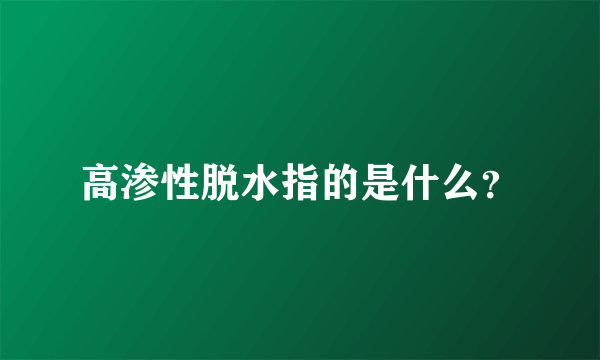 高渗性脱水指的是什么?